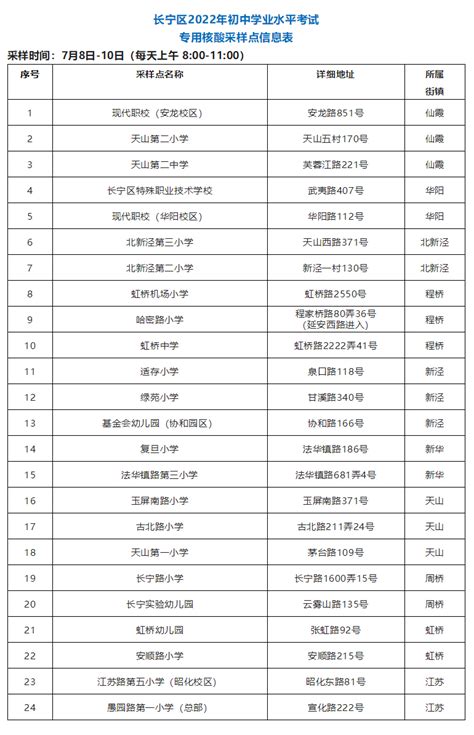 长宁区2022年初中学业水平考试
专用核酸采样点信息表

采样时间：7月8日-10日（每天上午 8:00-11:00）

| 序号 | 采样点名称 | 详细地址 | 所属街镇 |
|---|---|---|---|
| 1 | 现代职校（安龙校区） | 安龙路851号 | 仙霞 |
| 2 | 天山第二小学 | 天山五村170号 | 仙霞 |
| 3 | 天山第二中学 | 芙蓉江路221号 | 仙霞 |
| 4 | 长宁区特殊职业技术学校 | 武夷路407号 | 华阳 |
| 5 | 现代职校（华阳校区） | 华阳路112号 | 华阳 |
| 6 | 北新泾第三小学 | 天山西路371号 | 北新泾 |
| 7 | 北新泾第二小学 | 新泾一村130号 | 北新泾 |
| 8 | 虹桥机场小学 | 虹桥路2550号 | 程桥 |
| 9 | 哈密路小学 | 程家桥路80弄36号（延安西路进入） | 程桥 |
| 10 | 虹桥中学 | 虹桥路2222弄41号 | 程桥 |
| 11 | 适存小学 | 泉口路118号 | 新泾 |
| 12 | 绿苑小学 | 甘溪路340号 | 新泾 |
| 13 | 基金会幼儿园（协和园区） | 协和路166号 | 新泾 |
| 14 | 复旦小学 | 法华镇路186号 | 新华 |
| 15 | 法华镇路第三小学 | 法华镇路681弄4号 | 新华 |
| 16 | 玉屏南路小学 | 玉屏南路371号 | 天山 |
| 17 | 古北路小学 | 古北路211弄24号 | 天山 |
| 18 | 天山第一小学 | 茅台路109号 | 天山 |
| 19 | 长宁路小学 | 长宁路1600弄15号 | 周桥 |
| 20 | 长宁实验幼儿园 | 云雾山路135号 | 周桥 |
| 21 | 虹桥幼儿园 | 张虹路92号 | 虹桥 |
| 22 | 安顺路小学 | 安顺路215号 | 虹桥 |
| 23 | 江苏路第五小学（昭化校区） | 昭化东路81号 | 江苏 |
| 24 | 愚园路第一小学（总部） | 宣化路222号 | 江苏 |